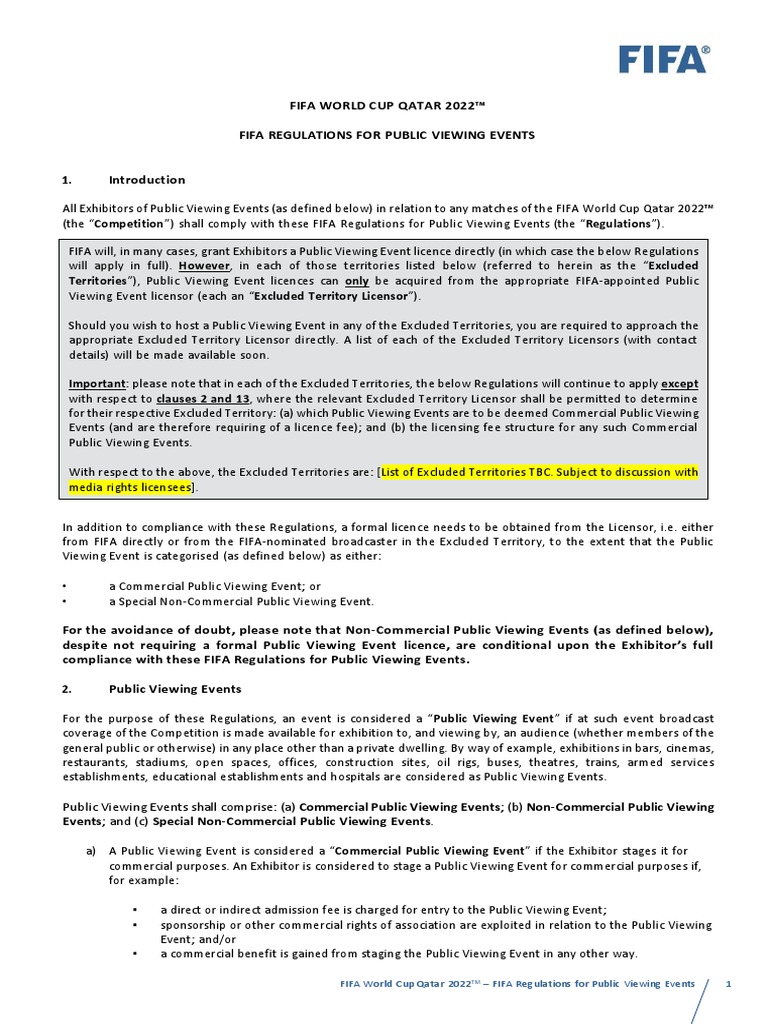 FIFA®

FIFA WORLD CUP QATAR 2022™

FIFA REGULATIONS FOR PUBLIC VIEWING EVENTS

1. Introduction

All Exhibitors of Public Viewing Events (as defined below) in relation to any matches of the FIFA World Cup Qatar 2022™ (the "Competition") shall comply with these FIFA Regulations for Public Viewing Events (the "Regulations").

FIFA will, in many cases, grant Exhibitors a Public Viewing Event licence directly (in which case the below Regulations will apply in full). However, in each of those territories listed below (referred to herein as the "Excluded Territories"), Public Viewing Event licences can only be acquired from the appropriate FIFA-appointed Public Viewing Event licensor (each an "Excluded Territory Licensor").

Should you wish to host a Public Viewing Event in any of the Excluded Territories, you are required to approach the appropriate Excluded Territory Licensor directly. A list of each of the Excluded Territory Licensors (with contact details) will be made available soon.

Important: please note that in each of the Excluded Territories, the below Regulations will continue to apply except with respect to clauses 2 and 13, where the relevant Excluded Territory Licensor shall be permitted to determine for their respective Excluded Territory: (a) which Public Viewing Events are to be deemed Commercial Public Viewing Events (and are therefore requiring of a licence fee); and (b) the licensing fee structure for any such Commercial Public Viewing Events.

With respect to the above, the Excluded Territories are: [List of Excluded Territories TBC. Subject to discussion with media rights licensees].

In addition to compliance with these Regulations, a formal licence needs to be obtained from the Licensor, i.e. either from FIFA directly or from the FIFA-nominated broadcaster in the Excluded Territory, to the extent that the Public Viewing Event is categorised (as defined below) as either:

• a Commercial Public Viewing Event; or
• a Special Non-Commercial Public Viewing Event.

For the avoidance of doubt, please note that Non-Commercial Public Viewing Events (as defined below), despite not requiring a formal Public Viewing Event licence, are conditional upon the Exhibitor's full compliance with these FIFA Regulations for Public Viewing Events.

2. Public Viewing Events

For the purpose of these Regulations, an event is considered a "Public Viewing Event" if at such event broadcast coverage of the Competition is made available for exhibition to, and viewing by, an audience (whether members of the general public or otherwise) in any place other than a private dwelling. By way of example, exhibitions in bars, cinemas, restaurants, stadiums, open spaces, offices, construction sites, oil rigs, buses, theatres, trains, armed services establishments, educational establishments and hospitals are considered as Public Viewing Events.

Public Viewing Events shall comprise: (a) Commercial Public Viewing Events; (b) Non-Commercial Public Viewing Events; and (c) Special Non-Commercial Public Viewing Events.

a) A Public Viewing Event is considered a "Commercial Public Viewing Event" if the Exhibitor stages it for commercial purposes. An Exhibitor is considered to stage a Public Viewing Event for commercial purposes if, for example:

• a direct or indirect admission fee is charged for entry to the Public Viewing Event;
• sponsorship or other commercial rights of association are exploited in relation to the Public Viewing Event; and/or
• a commercial benefit is gained from staging the Public Viewing Event in any other way.

FIFA World Cup Qatar 2022™ – FIFA Regulations for Public Viewing Events 1